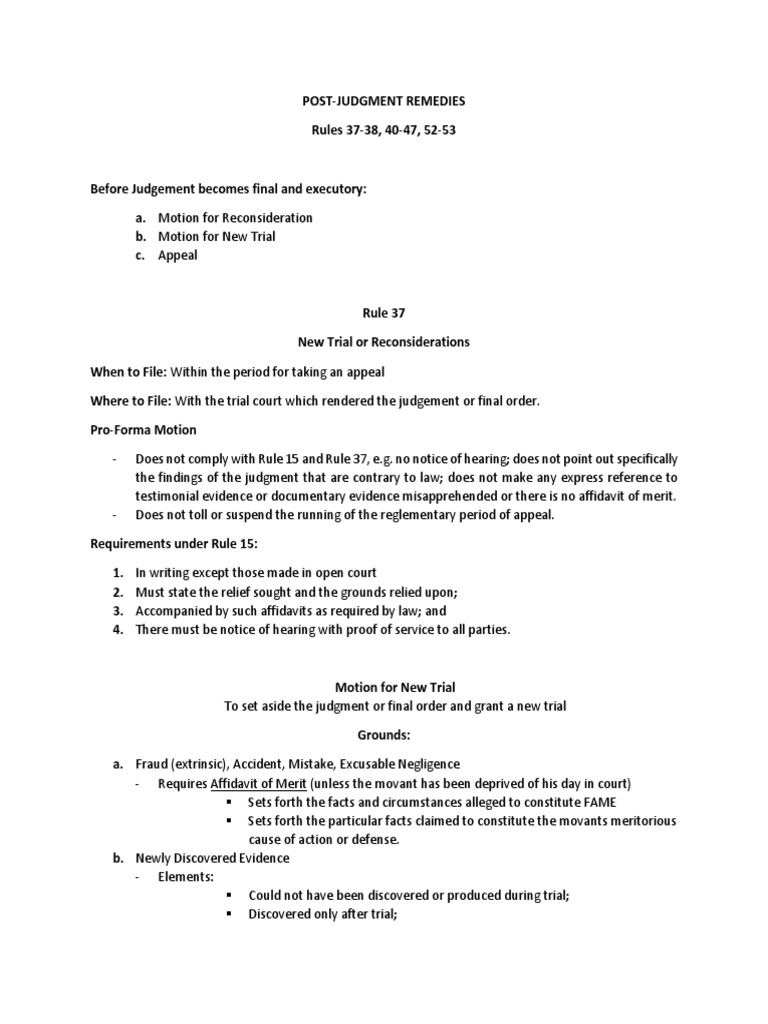 POST-JUDGMENT REMEDIES

Rules 37-38, 40-47, 52-53

Before Judgement becomes final and executory:

a. Motion for Reconsideration
b. Motion for New Trial
c. Appeal

Rule 37

New Trial or Reconsiderations

When to File: Within the period for taking an appeal

Where to File: With the trial court which rendered the judgement or final order.

Pro-Forma Motion

- Does not comply with Rule 15 and Rule 37, e.g. no notice of hearing; does not point out specifically the findings of the judgment that are contrary to law; does not make any express reference to testimonial evidence or documentary evidence misapprehended or there is no affidavit of merit.
- Does not toll or suspend the running of the reglementary period of appeal.

Requirements under Rule 15:

1. In writing except those made in open court
2. Must state the relief sought and the grounds relied upon;
3. Accompanied by such affidavits as required by law; and
4. There must be notice of hearing with proof of service to all parties.

Motion for New Trial
To set aside the judgment or final order and grant a new trial

Grounds:

a. Fraud (extrinsic), Accident, Mistake, Excusable Negligence
- Requires Affidavit of Merit (unless the movant has been deprived of his day in court)
▪ Sets forth the facts and circumstances alleged to constitute FAME
▪ Sets forth the particular facts claimed to constitute the movants meritorious cause of action or defense.
b. Newly Discovered Evidence
- Elements:
▪ Could not have been discovered or produced during trial;
▪ Discovered only after trial;